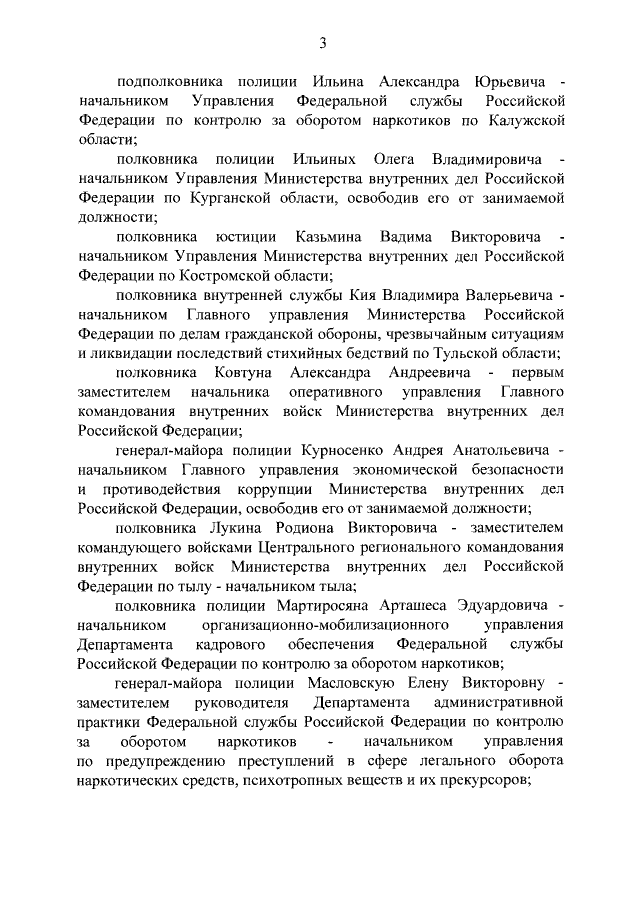 3

подполковника полиции Ильина Александра Юрьевича - начальником Управления Федеральной службы Российской Федерации по контролю за оборотом наркотиков по Калужской области;

полковника полиции Ильиных Олега Владимировича - начальником Управления Министерства внутренних дел Российской Федерации по Курганской области, освободив его от занимаемой должности;

полковника юстиции Казьмина Вадима Викторовича - начальником Управления Министерства внутренних дел Российской Федерации по Костромской области;

полковника внутренней службы Кия Владимира Валерьевича - начальником Главного управления Министерства Российской Федерации по делам гражданской обороны, чрезвычайным ситуациям и ликвидации последствий стихийных бедствий по Тульской области;

полковника Ковтуна Александра Андреевича - первым заместителем начальника оперативного управления Главного командования внутренних войск Министерства внутренних дел Российской Федерации;

генерал-майора полиции Курносенко Андрея Анатольевича - начальником Главного управления экономической безопасности и противодействия коррупции Министерства внутренних дел Российской Федерации, освободив его от занимаемой должности;

полковника Лукина Родиона Викторовича - заместителем командующего войсками Центрального регионального командования внутренних войск Министерства внутренних дел Российской Федерации по тылу - начальником тыла;

полковника полиции Мартиросяна Арташеса Эдуардовича - начальником организационно-мобилизационного управления Департамента кадрового обеспечения Федеральной службы Российской Федерации по контролю за оборотом наркотиков;

генерал-майора полиции Масловскую Елену Викторовну - заместителем руководителя Департамента административной практики Федеральной службы Российской Федерации по контролю за оборотом наркотиков - начальником управления по предупреждению преступлений в сфере легального оборота наркотических средств, психотропных веществ и их прекурсоров;